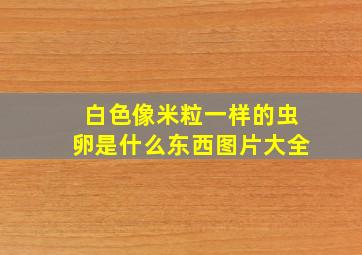 白色像米粒一样的虫卵是什么东西图片大全